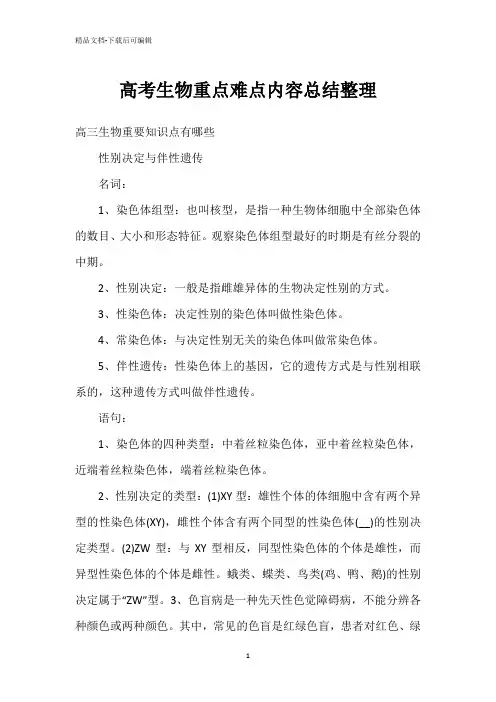 精品文档-下载后可编辑

高考生物重点难点内容总结整理

高三生物重要知识点有哪些

性别决定与伴性遗传

名词：

1、染色体组型：也叫核型，是指一种生物体细胞中全部染色体的数目、大小和形态特征。观察染色体组型最好的时期是有丝分裂的中期。

2、性别决定：一般是指雌雄异体的生物决定性别的方式。

3、性染色体：决定性别的染色体叫做性染色体。

4、常染色体：与决定性别无关的染色体叫做常染色体。

5、伴性遗传：性染色体上的基因，它的遗传方式是与性别相联系的，这种遗传方式叫做伴性遗传。

语句：

1、染色体的四种类型：中着丝粒染色体，亚中着丝粒染色体，近端着丝粒染色体，端着丝粒染色体。

2、性别决定的类型：(1)XY 型：雄性个体的体细胞中含有两个异型的性染色体(XY)，雌性个体含有两个同型的性染色体(__)的性别决定类型。(2)ZW 型：与 XY 型相反，同型性染色体的个体是雄性，而异型性染色体的个体是雌性。蛾类、蝶类、鸟类(鸡、鸭、鹅)的性别决定属于“ZW”型。3、色盲病是一种先天性色觉障碍病，不能分辨各种颜色或两种颜色。其中，常见的色盲是红绿色盲，患者对红色、绿

1